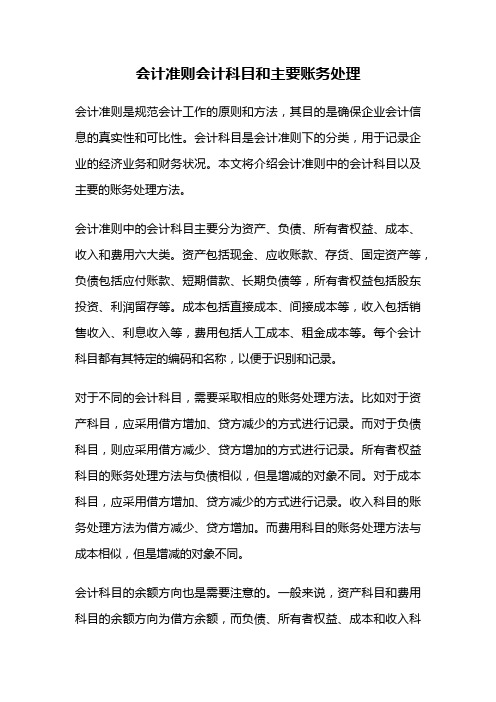 会计准则会计科目和主要账务处理

会计准则是规范会计工作的原则和方法，其目的是确保企业会计信息的真实性和可比性。会计科目是会计准则下的分类，用于记录企业的经济业务和财务状况。本文将介绍会计准则中的会计科目以及主要的账务处理方法。

会计准则中的会计科目主要分为资产、负债、所有者权益、成本、收入和费用六大类。资产包括现金、应收账款、存货、固定资产等，负债包括应付账款、短期借款、长期负债等，所有者权益包括股东投资、利润留存等。成本包括直接成本、间接成本等，收入包括销售收入、利息收入等，费用包括人工成本、租金成本等。每个会计科目都有其特定的编码和名称，以便于识别和记录。

对于不同的会计科目，需要采取相应的账务处理方法。比如对于资产科目，应采用借方增加、贷方减少的方式进行记录。而对于负债科目，则应采用借方减少、贷方增加的方式进行记录。所有者权益科目的账务处理方法与负债相似，但是增减的对象不同。对于成本科目，应采用借方增加、贷方减少的方式进行记录。收入科目的账务处理方法为借方减少、贷方增加。而费用科目的账务处理方法与成本相似，但是增减的对象不同。

会计科目的余额方向也是需要注意的。一般来说，资产科目和费用科目的余额方向为借方余额，而负债、所有者权益、成本和收入科